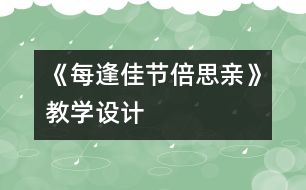 《每逢佳节倍思亲》教学设计